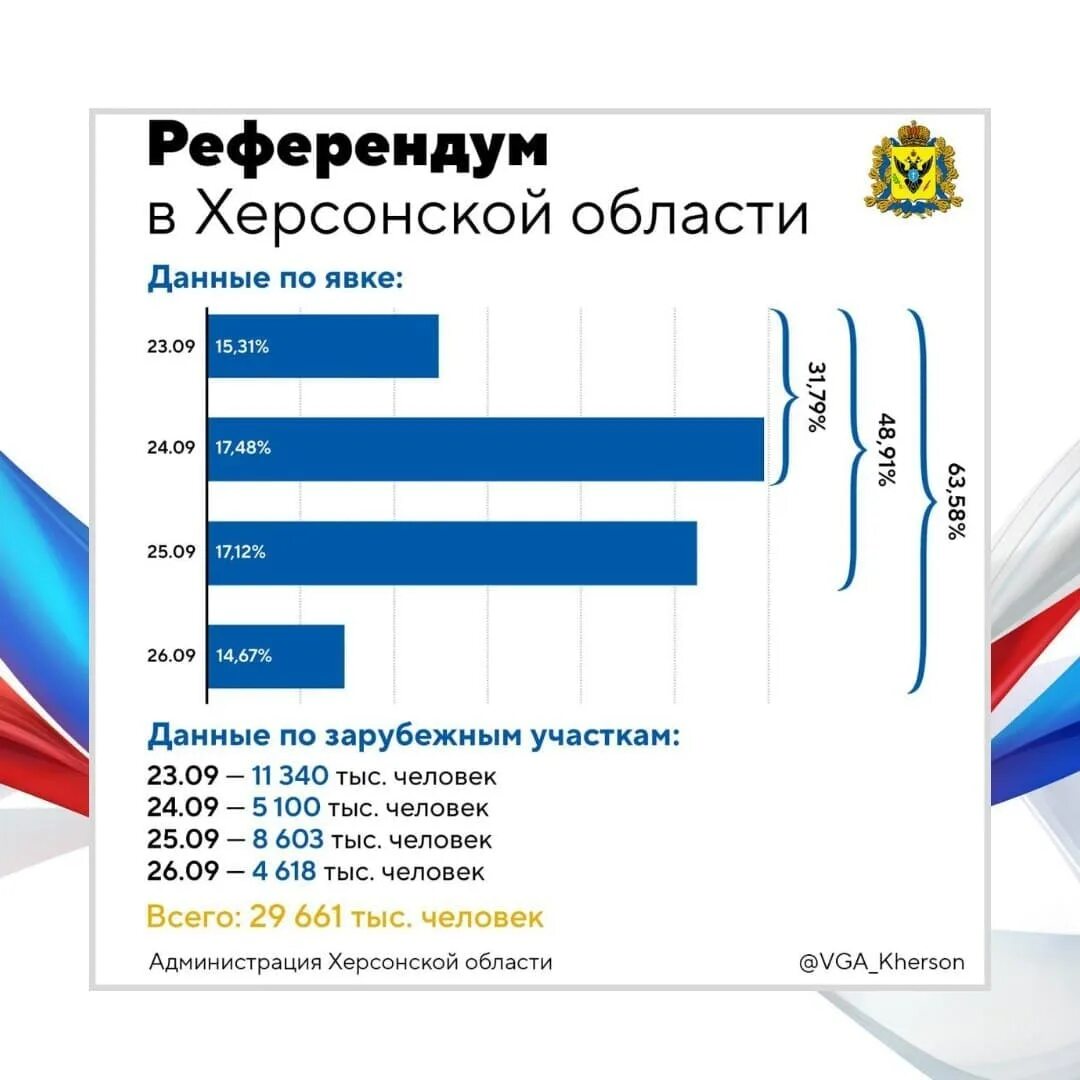 Референдум
в Херсонской области

Данные по явке:

23.09 15,31%
24.09 17,48%
25.09 17,12%
26.09 14,67%

31,79%
48,91%
63,58%

Данные по зарубежным участкам:
23.09 — 11 340 тыс. человек
24.09 — 5 100 тыс. человек
25.09 — 8 603 тыс. человек
26.09 — 4 618 тыс. человек

Всего: 29 661 тыс. человек

Администрация Херсонской области
@VGA_Kherson